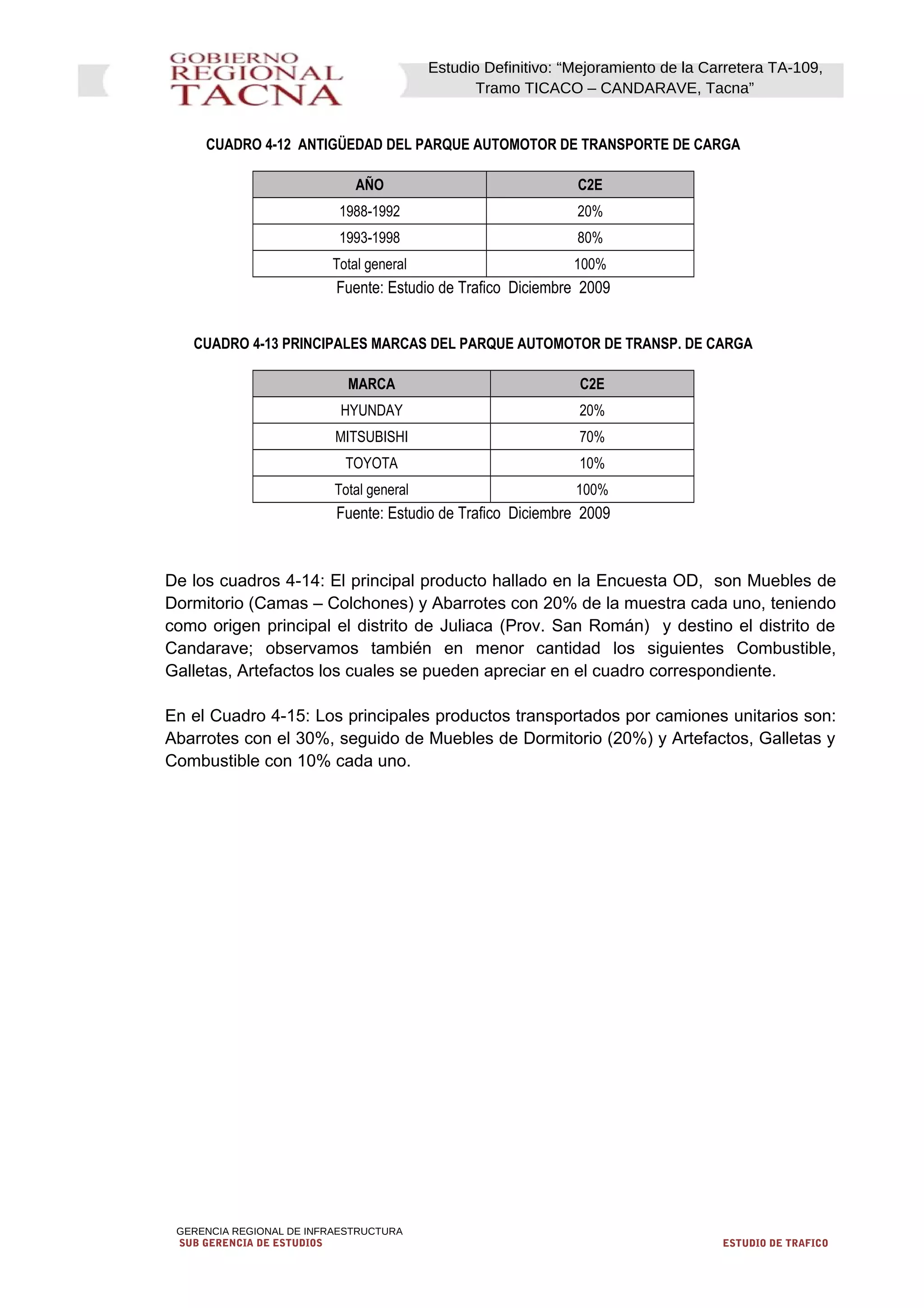 GOBIERNO REGIONAL TACNA

Estudio Definitivo: “Mejoramiento de la Carretera TA-109, Tramo TICACO – CANDARAVE, Tacna”

CUADRO 4-12 ANTIGÜEDAD DEL PARQUE AUTOMOTOR DE TRANSPORTE DE CARGA

| AÑO | C2E |
|---|---|
| 1988-1992 | 20% |
| 1993-1998 | 80% |
| Total general | 100% |

Fuente: Estudio de Trafico Diciembre 2009

CUADRO 4-13 PRINCIPALES MARCAS DEL PARQUE AUTOMOTOR DE TRANSP. DE CARGA

| MARCA | C2E |
|---|---|
| HYUNDAY | 20% |
| MITSUBISHI | 70% |
| TOYOTA | 10% |
| Total general | 100% |

Fuente: Estudio de Trafico Diciembre 2009

De los cuadros 4-14: El principal producto hallado en la Encuesta OD, son Muebles de Dormitorio (Camas – Colchones) y Abarrotes con 20% de la muestra cada uno, teniendo como origen principal el distrito de Juliaca (Prov. San Román) y destino el distrito de Candarave; observamos también en menor cantidad los siguientes Combustible, Galletas, Artefactos los cuales se pueden apreciar en el cuadro correspondiente.

En el Cuadro 4-15: Los principales productos transportados por camiones unitarios son: Abarrotes con el 30%, seguido de Muebles de Dormitorio (20%) y Artefactos, Galletas y Combustible con 10% cada uno.

GERENCIA REGIONAL DE INFRAESTRUCTURA
SUB GERENCIA DE ESTUDIOS

ESTUDIO DE TRAFICO